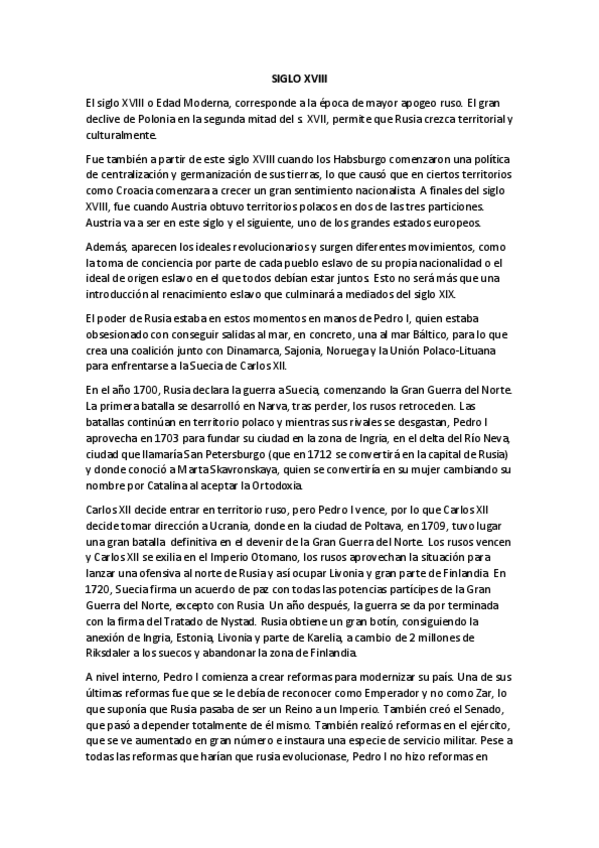 SIGLO XVIII

El siglo XVIII o Edad Moderna, corresponde a la época de mayor apogeo ruso. El gran declive de Polonia en la segunda mitad del s. XVII, permite que Rusia crezca territorial y culturalmente.

Fue también a partir de este siglo XVIII cuando los Habsburgo comenzaron una política de centralización y germanización de sus tierras, lo que causó que en ciertos territorios como Croacia comenzara a crecer un gran sentimiento nacionalista. A finales del siglo XVIII, fue cuando Austria obtuvo territorios polacos en dos de las tres particiones. Austria va a ser en este siglo y el siguiente, uno de los grandes estados europeos.

Además, aparecen los ideales revolucionarios y surgen diferentes movimientos, como la toma de conciencia por parte de cada pueblo eslavo de su propia nacionalidad o el ideal de origen eslavo en el que todos debían estar juntos. Esto no será más que una introducción al renacimiento eslavo que culminará a mediados del siglo XIX.

El poder de Rusia estaba en estos momentos en manos de Pedro I, quien estaba obsesionado con conseguir salidas al mar, en concreto, una al mar Báltico, para lo que crea una coalición junto con Dinamarca, Sajonia, Noruega y la Unión Polaco-Lituana para enfrentarse a la Suecia de Carlos XII.

En el año 1700, Rusia declara la guerra a Suecia, comenzando la Gran Guerra del Norte. La primera batalla se desarrolló en Narva, tras perder, los rusos retroceden. Las batallas continúan en territorio polaco y mientras sus rivales se desgastan, Pedro I aprovecha en 1703 para fundar su ciudad en la zona de Ingria, en el delta del Río Neva, ciudad que llamaría San Petersburgo (que en 1712 se convertirá en la capital de Rusia) y donde conoció a Marta Skavronskaya, quien se convertiría en su mujer cambiando su nombre por Catalina al aceptar la Ortodoxia.

Carlos XII decide entrar en territorio ruso, pero Pedro I vence, por lo que Carlos XII decide tomar dirección a Ucrania, donde en la ciudad de Poltava, en 1709, tuvo lugar una gran batalla definitiva en el devenir de la Gran Guerra del Norte. Los rusos vencen y Carlos XII se exilia en el Imperio Otomano, los rusos aprovechan la situación para lanzar una ofensiva al norte de Rusia y así ocupar Livonia y gran parte de Finlandia. En 1720, Suecia firma un acuerdo de paz con todas las potencias partícipes de la Gran Guerra del Norte, excepto con Rusia. Un año después, la guerra se da por terminada con la firma del Tratado de Nystad. Rusia obtiene un gran botín, consiguiendo la anexión de Ingria, Estonia, Livonia y parte de Karelia, a cambio de 2 millones de Riksdaler a los suecos y abandonar la zona de Finlandia.

A nivel interno, Pedro I comienza a crear reformas para modernizar su país. Una de sus últimas reformas fue que se le debía de reconocer como Emperador y no como Zar, lo que suponía que Rusia pasaba de ser un Reino a un Imperio. También creó el Senado, que pasó a depender totalmente de él mismo. También realizó reformas en el ejército, que se ve aumentado en gran número e instaura una especie de servicio militar. Pese a todas las reformas que harían que rusia evolucionase, Pedro I no hizo reformas en